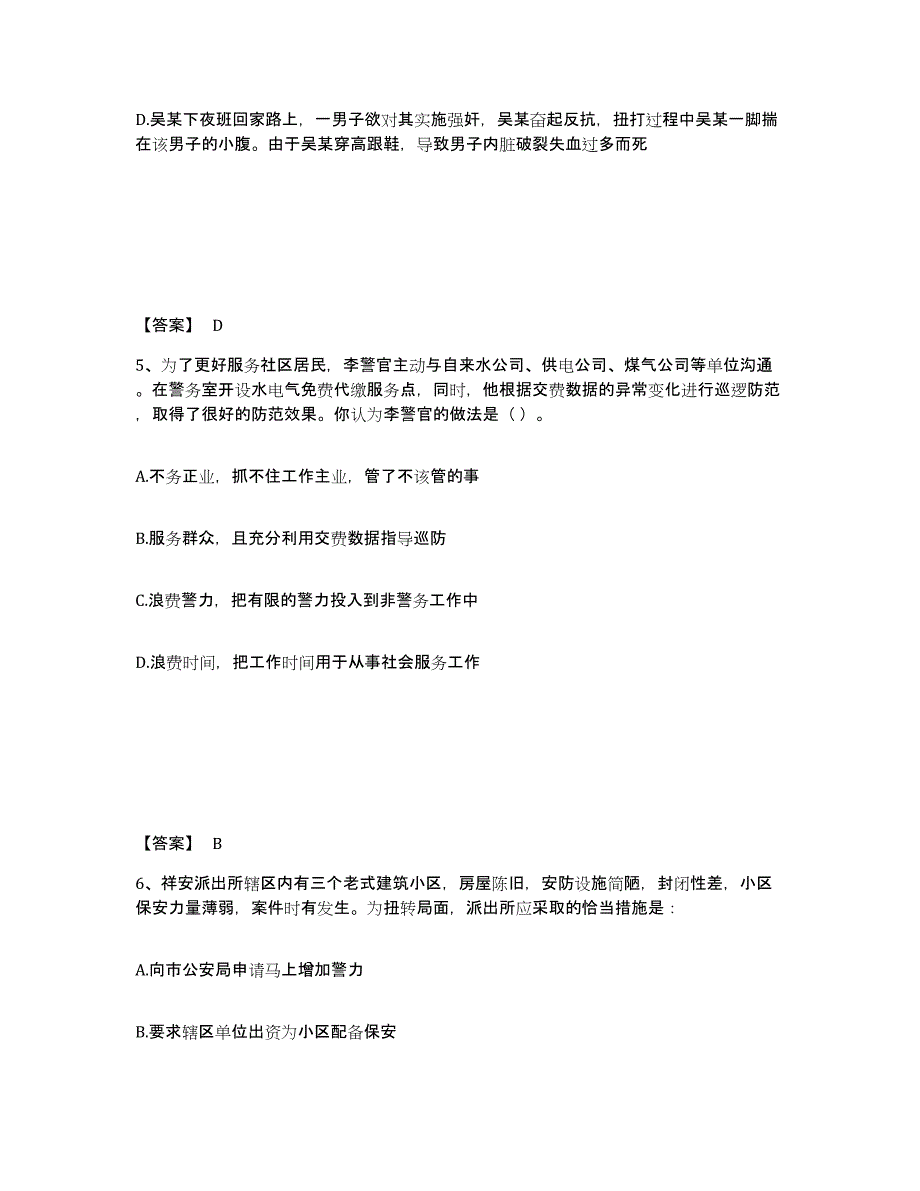 D.吴某下夜班回家路上，一男子欲对其实施强奸，吴某奋起反抗，扭打过程中吴某一脚揣在该男子的小腹。由于吴某穿高跟鞋，导致男子内脏破裂失血过多而死

【答案】 D

5、为了更好服务社区居民，李警官主动与自来水公司、供电公司、煤气公司等单位沟通。在警务室开设水电气免费代缴服务点，同时，他根据交费数据的异常变化进行巡逻防范，取得了很好的防范效果。你认为李警官的做法是（ ）。

A.不务正业，抓不住工作主业，管了不该管的事

B.服务群众，且充分利用交费数据指导巡防

C.浪费警力，把有限的警力投入到非警务工作中

D.浪费时间，把工作时间用于从事社会服务工作

【答案】 B

6、祥安派出所辖区内有三个老式建筑小区，房屋陈旧，安防设施简陋，封闭性差，小区保安力量薄弱，案件时有发生。为扭转局面，派出所应采取的恰当措施是：

A.向市公安局申请马上增加警力

B.要求辖区单位出资为小区配备保安